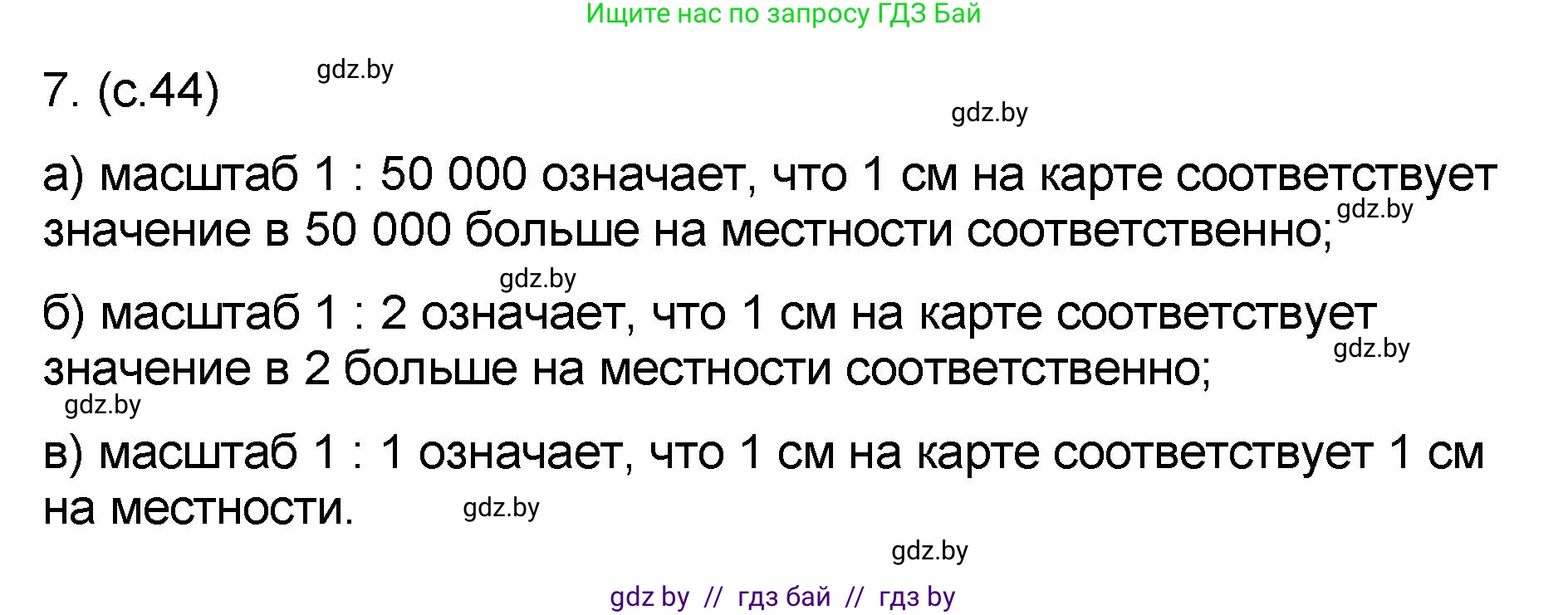 Ищите нас по запросу ГДЗ Бай

7. (с.44) gdz.by

gdz.by

а) масштаб 1 : 50 000 означает, что 1 см на карте соответствует значение в 50 000 больше на местности соответственно; gdz.by

gdz.by

б) масштаб 1 : 2 означает, что 1 см на карте соответствует значение в 2 больше на местности соответственно; gdz.by

gdz.by

в) масштаб 1 : 1 означает, что 1 см на карте соответствует 1 см на местности. gdz.by

gdz.by

gdz by // гдз бай // гдз by